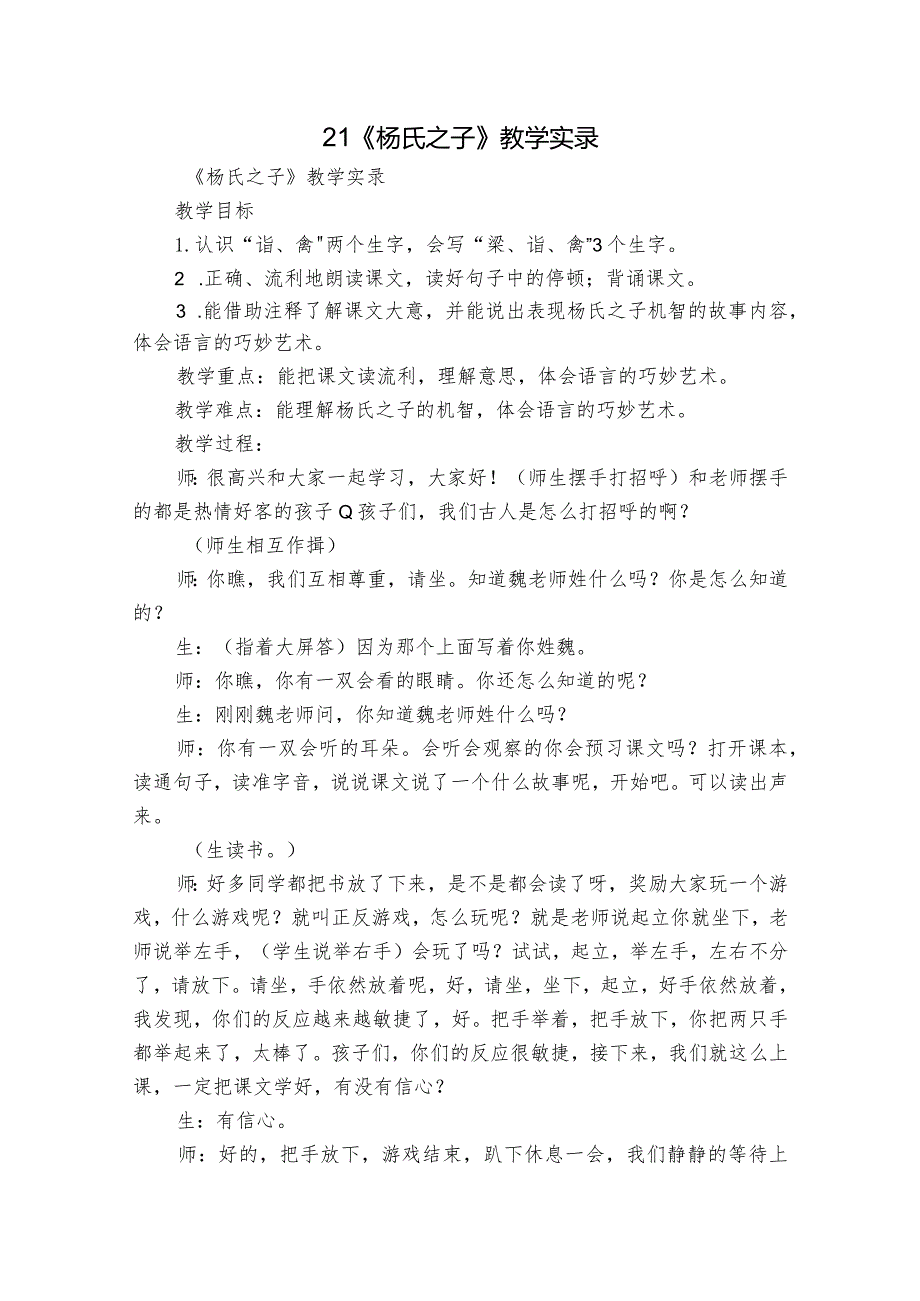 21《杨氏之子》教学实录

《杨氏之子》教学实录

教学目标

1.认识“诣、禽"两个生字，会写“梁、诣、禽”3个生字。

2 .正确、流利地朗读课文，读好句子中的停顿；背诵课文。

3 .能借助注释了解课文大意，并能说出表现杨氏之子机智的故事内容，体会语言的巧妙艺术。

教学重点：能把课文读流利，理解意思，体会语言的巧妙艺术。

教学难点：能理解杨氏之子的机智，体会语言的巧妙艺术。

教学过程：

师：很高兴和大家一起学习，大家好！（师生摆手打招呼）和老师摆手的都是热情好客的孩子Q孩子们，我们古人是怎么打招呼的啊？

（师生相互作揖）

师：你瞧，我们互相尊重，请坐。知道魏老师姓什么吗？你是怎么知道的？

生：（指着大屏答）因为那个上面写着你姓魏。

师：你瞧，你有一双会看的眼睛。你还怎么知道的呢？

生：刚刚魏老师问，你知道魏老师姓什么吗？

师：你有一双会听的耳朵。会听会观察的你会预习课文吗？打开课本，读通句子，读准字音，说说课文说了一个什么故事呢，开始吧。可以读出声来。

（生读书。）

师：好多同学都把书放了下来，是不是都会读了呀，奖励大家玩一个游戏，什么游戏呢？就叫正反游戏，怎么玩呢？就是老师说起立你就坐下，老师说举左手，（学生说举右手）会玩了吗？试试，起立，举左手，左右不分了，请放下。请坐，手依然放着呢，好，请坐，坐下，起立，好手依然放着，我发现，你们的反应越来越敏捷了，好。把手举着，把手放下，你把两只手都举起来了，太棒了。孩子们，你们的反应很敏捷，接下来，我们就这么上课，一定把课文学好，有没有信心？

生：有信心。

师：好的，把手放下，游戏结束，趴下休息一会，我们静静的等待上